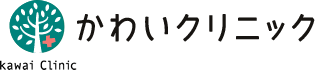 かわいクリニック

kawai Clinic